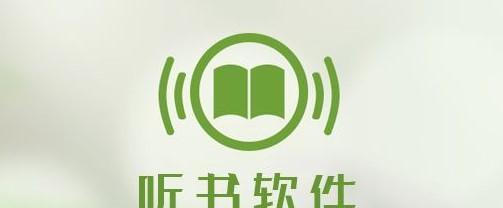 听书软件